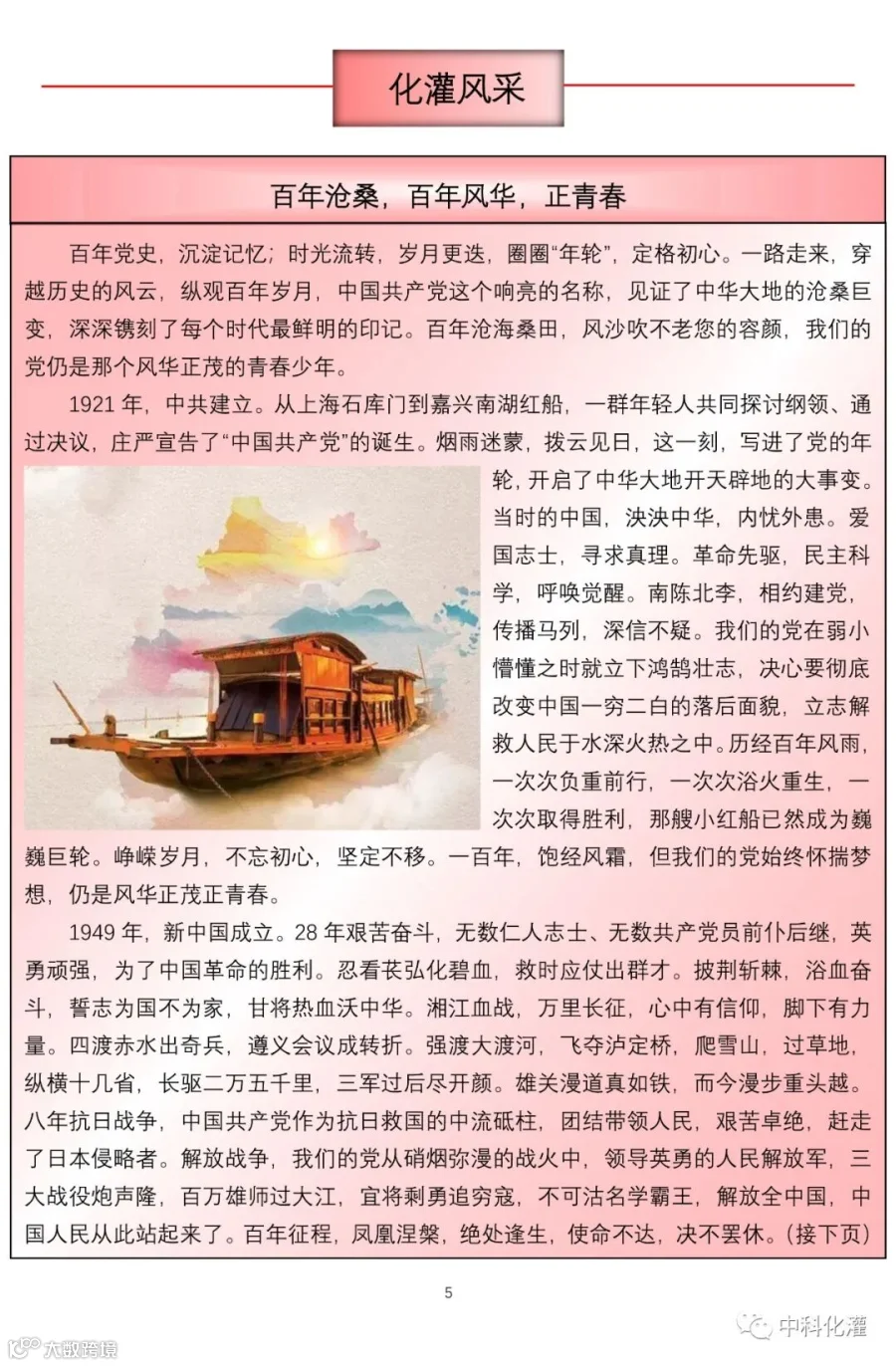 化灌风采

百年沧桑，百年风华，正青春

百年党史，沉淀记忆；时光流转，岁月更迭，圈圈“年轮”，定格初心。一路走来，穿越历史的风云，纵观百年岁月，中国共产党这个响亮的名称，见证了中华大地的沧桑巨变，深深镌刻了每个时代最鲜明的印记。百年沧海桑田，风沙吹不老您的容颜，我们的党仍是那个风华正茂的青春少年。

1921年，中共建立。从上海石库门到嘉兴南湖红船，一群年轻人共同探讨纲领、通过决议，庄严宣告了“中国共产党”的诞生。烟雨迷蒙，拨云见日，这一刻，写进了党的年轮，开启了中华大地开天辟地的大事变。当时的中国，泱泱中华，内忧外患。爱国志士，寻求真理。革命先驱，民主科学，呼唤觉醒。南陈北李，相约建党，传播马列，深信不疑。我们的党在弱小懵懂之时就立下鸿鹄壮志，决心要彻底改变中国一穷二白的落后面貌，立志解救人民于水深火热之中。历经百年风雨，一次次负重前行，一次次浴火重生，一次次取得胜利，那艘小红船已然成为巍巍巨轮。峥嵘岁月，不忘初心，坚定不移。一百年，饱经风霜，但我们的党始终怀揣梦想，仍是风华正茂正青春。

1949年，新中国成立。28年艰苦奋斗，无数仁人志士、无数共产党员前仆后继，英勇顽强，为了中国革命的胜利。忍看苌弘化碧血，救时应仗出群才。披荆斩棘，浴血奋斗，誓志为国不为家，甘将热血沃中华。湘江血战，万里长征，心中有信仰，脚下有力量。四渡赤水出奇兵，遵义会议成转折。强渡大渡河，飞夺泸定桥，爬雪山，过草地，纵横十几省，长驱二万五千里，三军过后尽开颜。雄关漫道真如铁，而今漫步重头越。八年抗日战争，中国共产党作为抗日救国的中流砥柱，团结带领人民，艰苦卓绝，赶走了日本侵略者。解放战争，我们的党从硝烟弥漫的战火中，领导英勇的人民解放军，三大战役炮声隆，百万雄师过大江，宜将剩勇追穷寇，不可沽名学霸王，解放全中国，中国人民从此站起来了。百年征程，凤凰涅槃，绝处逢生，使命不达，决不罢休。（接下页）

5

中科化灌

大数跨境